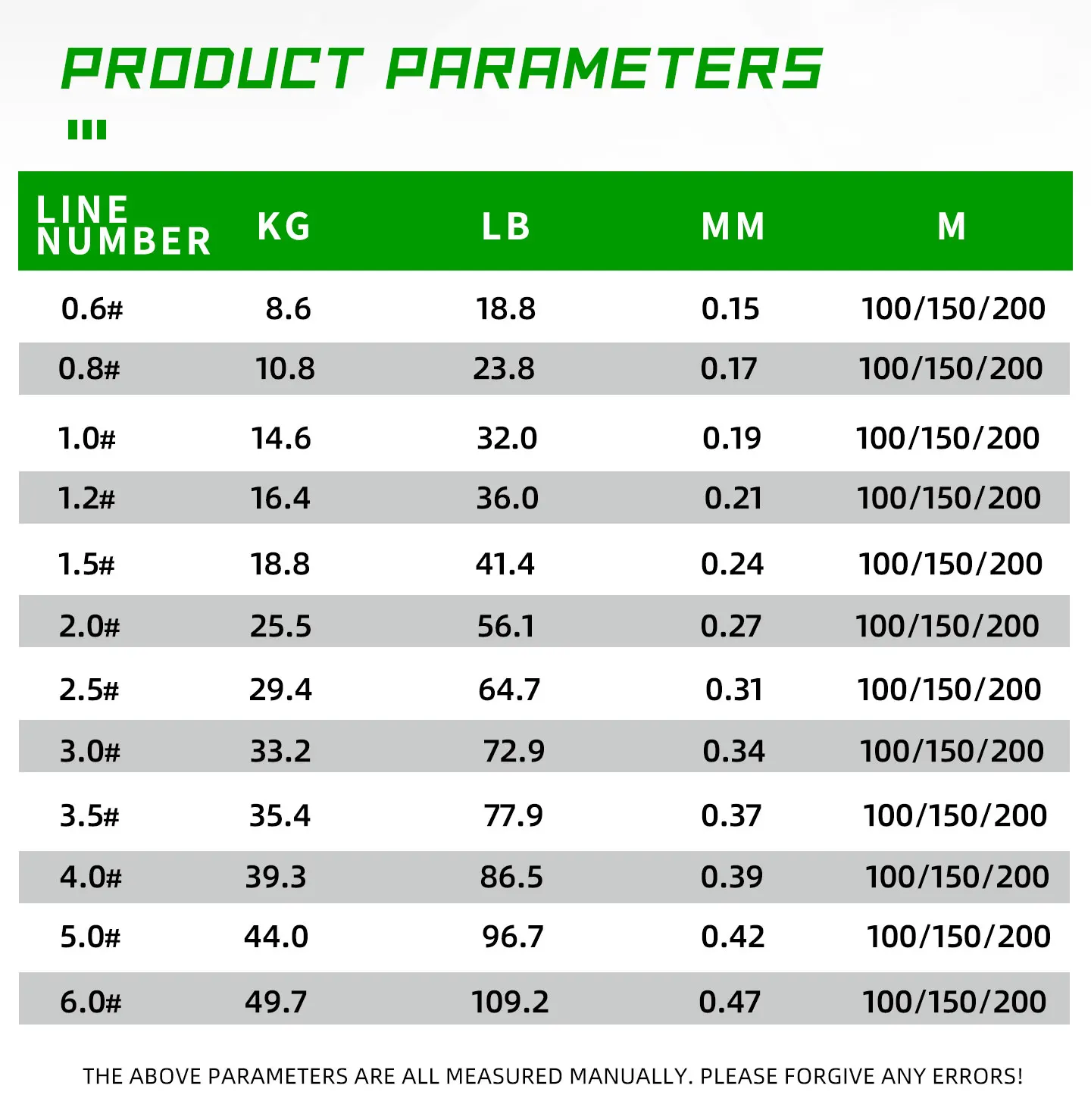 PRODUCT PARAMETERS

| LINE NUMBER | KG | LB | MM | M |
|---|---|---|---|---|
| 0.6# | 8.6 | 18.8 | 0.15 | 100/150/200 |
| 0.8# | 10.8 | 23.8 | 0.17 | 100/150/200 |
| 1.0# | 14.6 | 32.0 | 0.19 | 100/150/200 |
| 1.2# | 16.4 | 36.0 | 0.21 | 100/150/200 |
| 1.5# | 18.8 | 41.4 | 0.24 | 100/150/200 |
| 2.0# | 25.5 | 56.1 | 0.27 | 100/150/200 |
| 2.5# | 29.4 | 64.7 | 0.31 | 100/150/200 |
| 3.0# | 33.2 | 72.9 | 0.34 | 100/150/200 |
| 3.5# | 35.4 | 77.9 | 0.37 | 100/150/200 |
| 4.0# | 39.3 | 86.5 | 0.39 | 100/150/200 |
| 5.0# | 44.0 | 96.7 | 0.42 | 100/150/200 |
| 6.0# | 49.7 | 109.2 | 0.47 | 100/150/200 |

THE ABOVE PARAMETERS ARE ALL MEASURED MANUALLY. PLEASE FORGIVE ANY ERRORS!